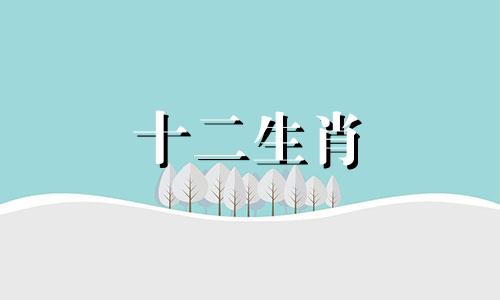 十二生肖